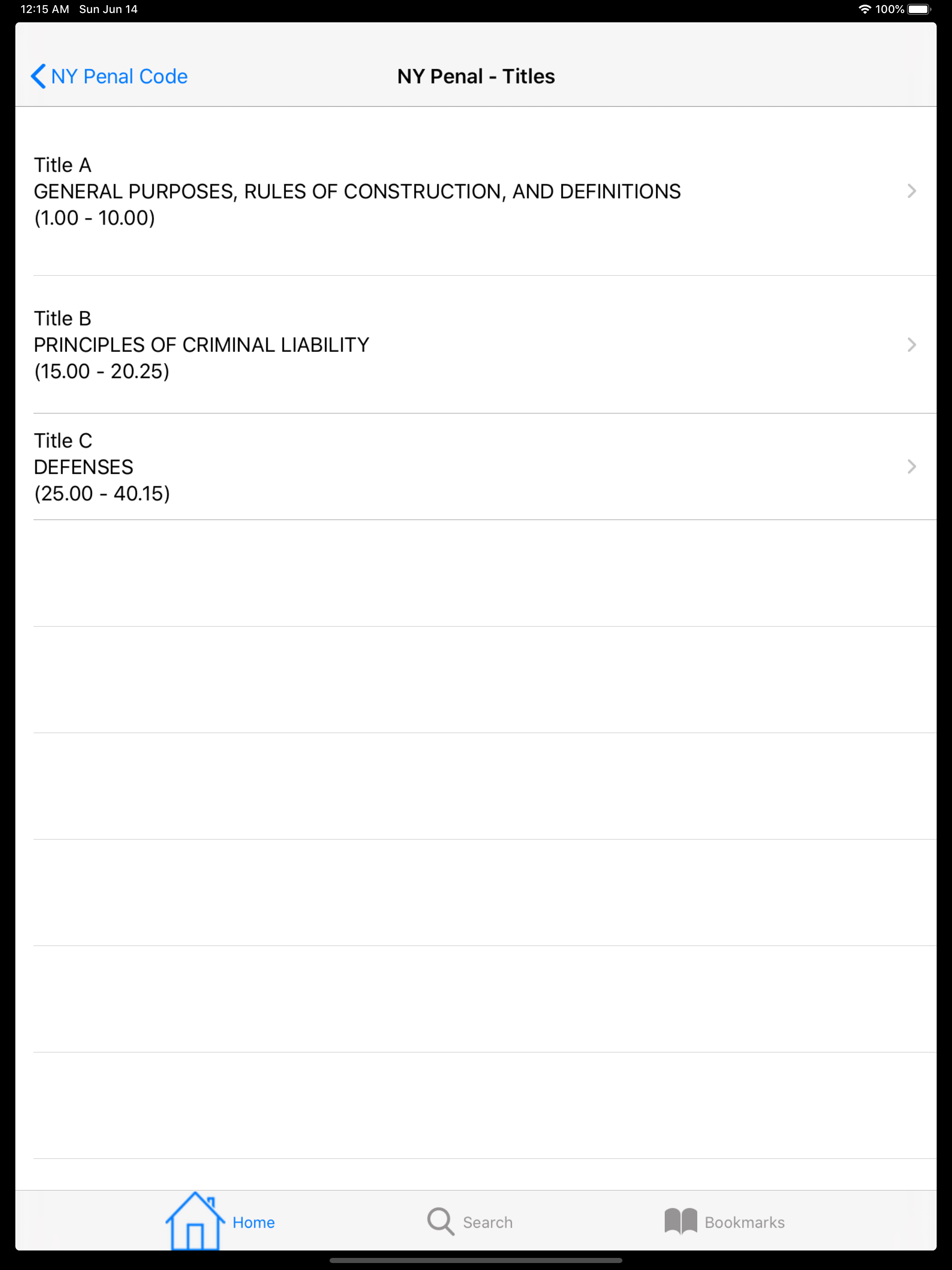 12:15 AM Sun Jun 14

100%

NY Penal Code

NY Penal - Titles

Title A
GENERAL PURPOSES, RULES OF CONSTRUCTION, AND DEFINITIONS
(1.00 - 10.00)

Title B
PRINCIPLES OF CRIMINAL LIABILITY
(15.00 - 20.25)

Title C
DEFENSES
(25.00 - 40.15)

Home

Search

Bookmarks